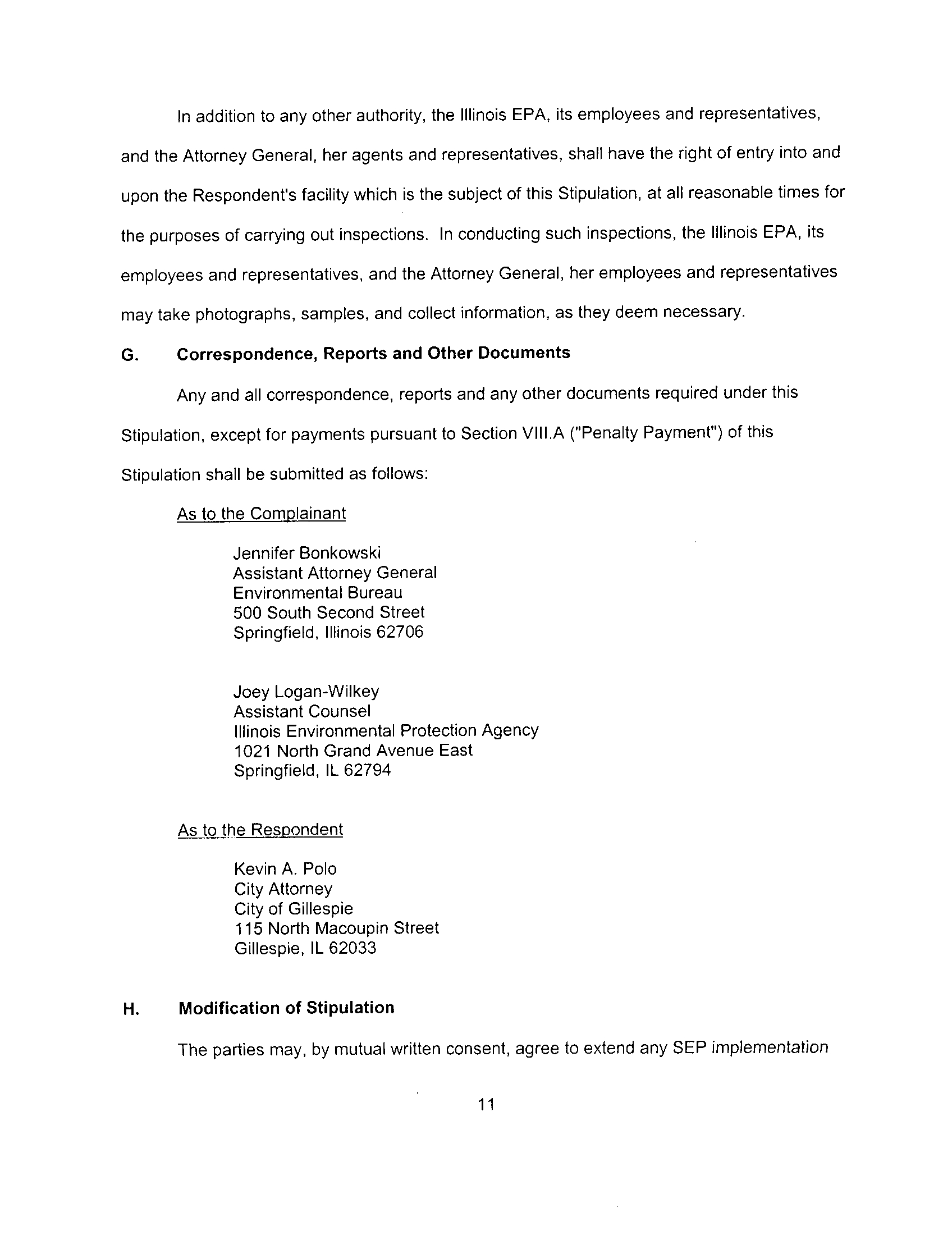 In addition to any other authority, the Illinois EPA, its employees and representatives, and the Attorney General, her agents and representatives, shall have the right of entry into and upon the Respondent's facility which is the subject of this Stipulation, at all reasonable times for the purposes of carrying out inspections. In conducting such inspections, the Illinois EPA, its employees and representatives, and the Attorney General, her employees and representatives may take photographs, samples, and collect information, as they deem necessary.

G. Correspondence, Reports and Other Documents

Any and all correspondence, reports and any other documents required under this Stipulation, except for payments pursuant to Section VIII.A ("Penalty Payment") of this Stipulation shall be submitted as follows:

As to the Complainant

Jennifer Bonkowski
Assistant Attorney General
Environmental Bureau
500 South Second Street
Springfield, Illinois 62706

Joey Logan-Wilkey
Assistant Counsel
Illinois Environmental Protection Agency
1021 North Grand Avenue East
Springfield, IL 62794

As to the Respondent

Kevin A. Polo
City Attorney
City of Gillespie
115 North Macoupin Street
Gillespie, IL 62033

H. Modification of Stipulation

The parties may, by mutual written consent, agree to extend any SEP implementation

11